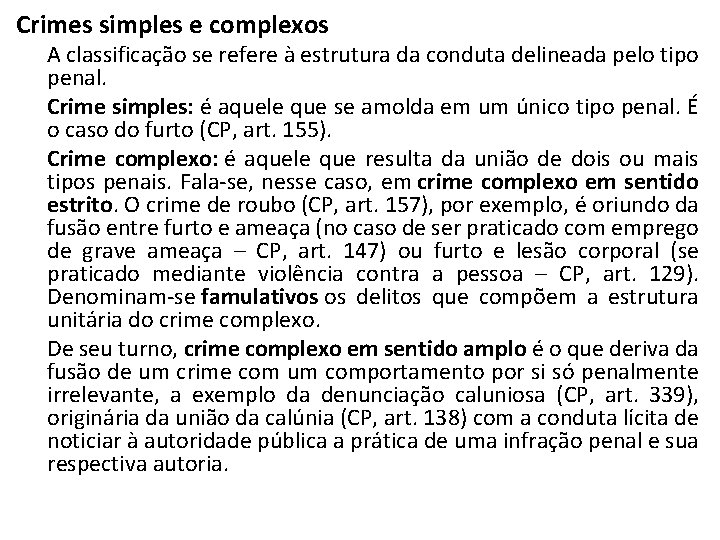 Crimes simples e complexos

A classificação se refere à estrutura da conduta delineada pelo tipo penal.

Crime simples: é aquele que se amolda em um único tipo penal. É o caso do furto (CP, art. 155).

Crime complexo: é aquele que resulta da união de dois ou mais tipos penais. Fala-se, nesse caso, em crime complexo em sentido estrito. O crime de roubo (CP, art. 157), por exemplo, é oriundo da fusão entre furto e ameaça (no caso de ser praticado com emprego de grave ameaça – CP, art. 147) ou furto e lesão corporal (se praticado mediante violência contra a pessoa – CP, art. 129). Denominam-se famulativos os delitos que compõem a estrutura unitária do crime complexo.

De seu turno, crime complexo em sentido amplo é o que deriva da fusão de um crime com um comportamento por si só penalmente irrelevante, a exemplo da denunciação caluniosa (CP, art. 339), originária da união da calúnia (CP, art. 138) com a conduta lícita de noticiar à autoridade pública a prática de uma infração penal e sua respectiva autoria.